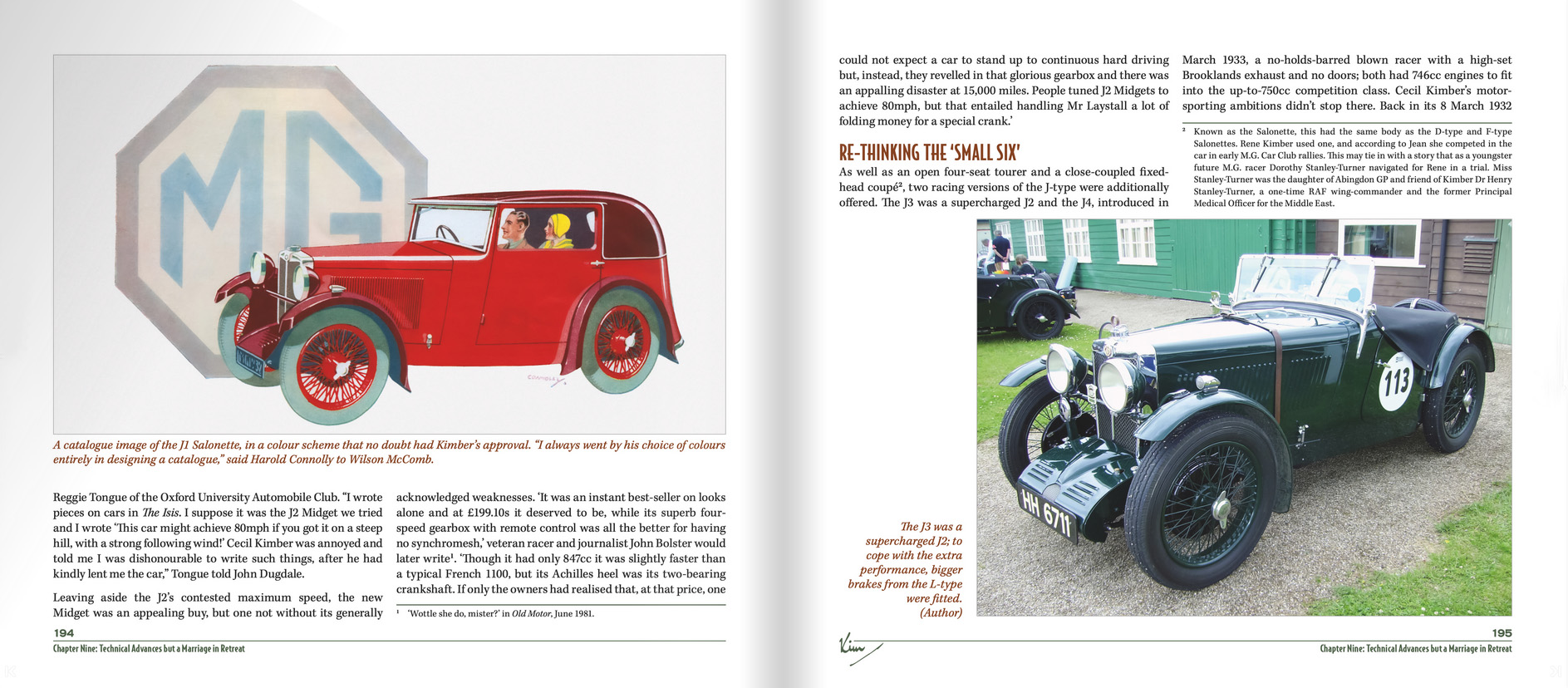 MG

A catalogue image of the J1 Salonette, in a colour scheme that no doubt had Kimber's approval. "I always went by his choice of colours entirely in designing a catalogue," said Harold Connolly to Wilson McComb.

Reggie Tongue of the Oxford University Automobile Club. "I wrote pieces on cars in The Isis. I suppose it was the J2 Midget we tried and I wrote 'This car might achieve 80mph if you got it on a steep hill, with a strong following wind!' Cecil Kimber was annoyed and told me I was dishonourable to write such things, after he had kindly lent me the car," Tongue told John Dugdale.

Leaving aside the J2's contested maximum speed, the new Midget was an appealing buy, but one not without its generally acknowledged weaknesses. 'It was an instant best-seller on looks alone and at £199.10s it deserved to be, while its superb four-speed gearbox with remote control was all the better for having no synchromesh,' veteran racer and journalist John Bolster would later write¹. 'Though it had only 847cc it was slightly faster than a typical French 1100, but its Achilles heel was its two-bearing crankshaft. If only the owners had realised that, at that price, one

¹ 'Wottle she do, mister?' in Old Motor, June 1981.

194
Chapter Nine: Technical Advances but a Marriage in Retreat

could not expect a car to stand up to continuous hard driving but, instead, they revelled in that glorious gearbox and there was an appalling disaster at 15,000 miles. People tuned J2 Midgets to achieve 80mph, but that entailed handling Mr Laystall a lot of folding money for a special crank.'

RE-THINKING THE 'SMALL SIX'

As well as an open four-seat tourer and a close-coupled fixed-head coupé², two racing versions of the J-type were additionally offered. The J3 was a supercharged J2 and the J4, introduced in March 1933, a no-holds-barred blown racer with a high-set Brooklands exhaust and no doors; both had 746cc engines to fit into the up-to-750cc competition class. Cecil Kimber's motor-sporting ambitions didn't stop there. Back in its 8 March 1932

² Known as the Salonette, this had the same body as the D-type and F-type Salonettes. Rene Kimber used one, and according to Jean she competed in the car in early M.G. Car Club rallies. This may tie in with a story that as a youngster future M.G. racer Dorothy Stanley-Turner navigated for Rene in a trial. Miss Stanley-Turner was the daughter of Abingdon GP and friend of Kimber Dr Henry Stanley-Turner, a one-time RAF wing-commander and the former Principal Medical Officer for the Middle East.

113
HH 6711

The J3 was a supercharged J2; to cope with the extra performance, bigger brakes from the L-type were fitted. (Author)

Kim
195
Chapter Nine: Technical Advances but a Marriage in Retreat